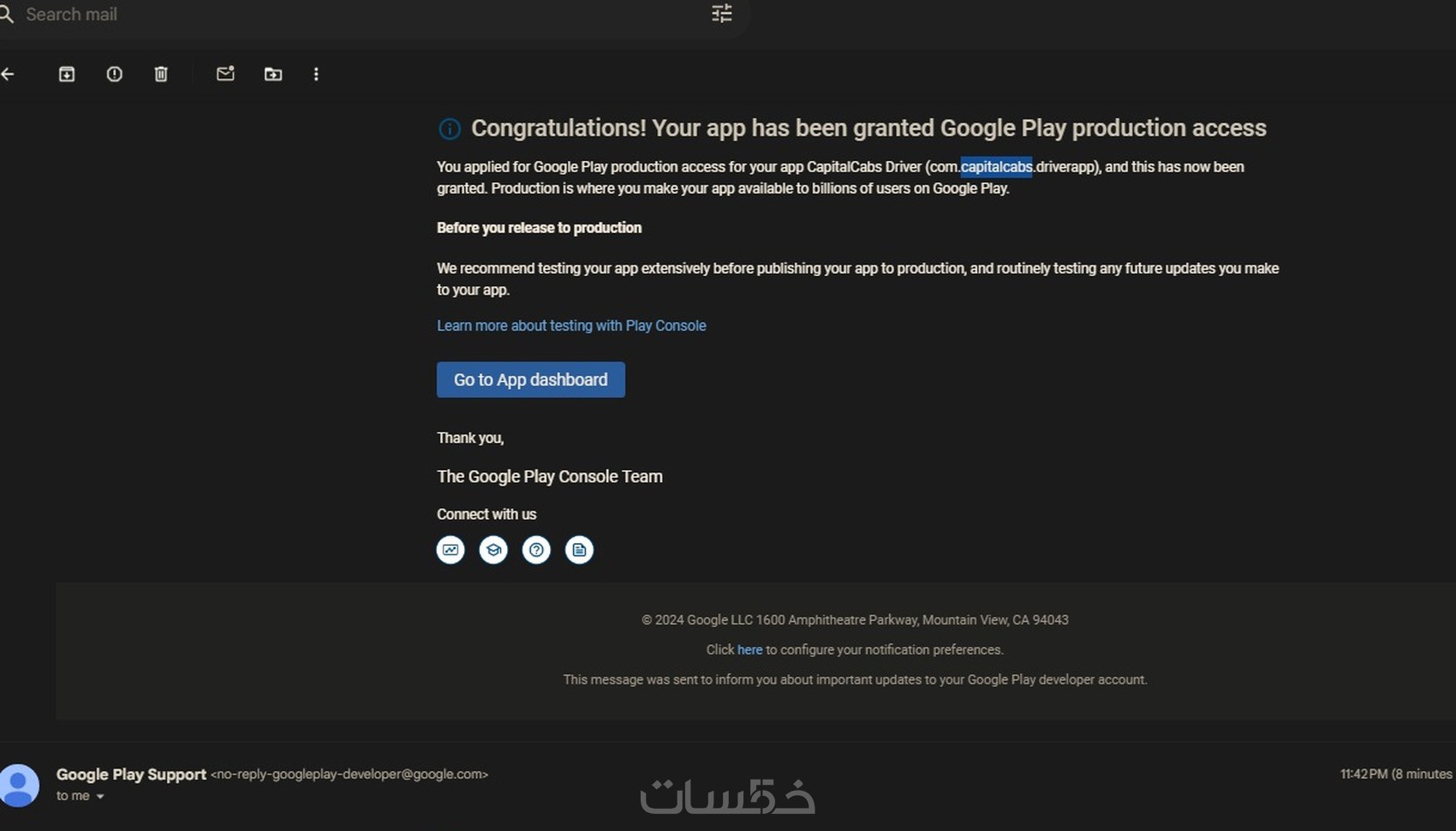 Search mail

Congratulations! Your app has been granted Google Play production access

You applied for Google Play production access for your app CapitalCabs Driver (com.capitalcabs.driverapp), and this has now been granted. Production is where you make your app available to billions of users on Google Play.

Before you release to production

We recommend testing your app extensively before publishing your app to production, and routinely testing any future updates you make to your app.

Learn more about testing with Play Console

Go to App dashboard

Thank you,

The Google Play Console Team

Connect with us

© 2024 Google LLC 1600 Amphitheatre Parkway, Mountain View, CA 94043

Click here to configure your notification preferences.

This message was sent to inform you about important updates to your Google Play developer account.

Google Play Support <no-reply-googleplay-developer@google.com>
to me

11:42 PM (8 minutes

خمسات